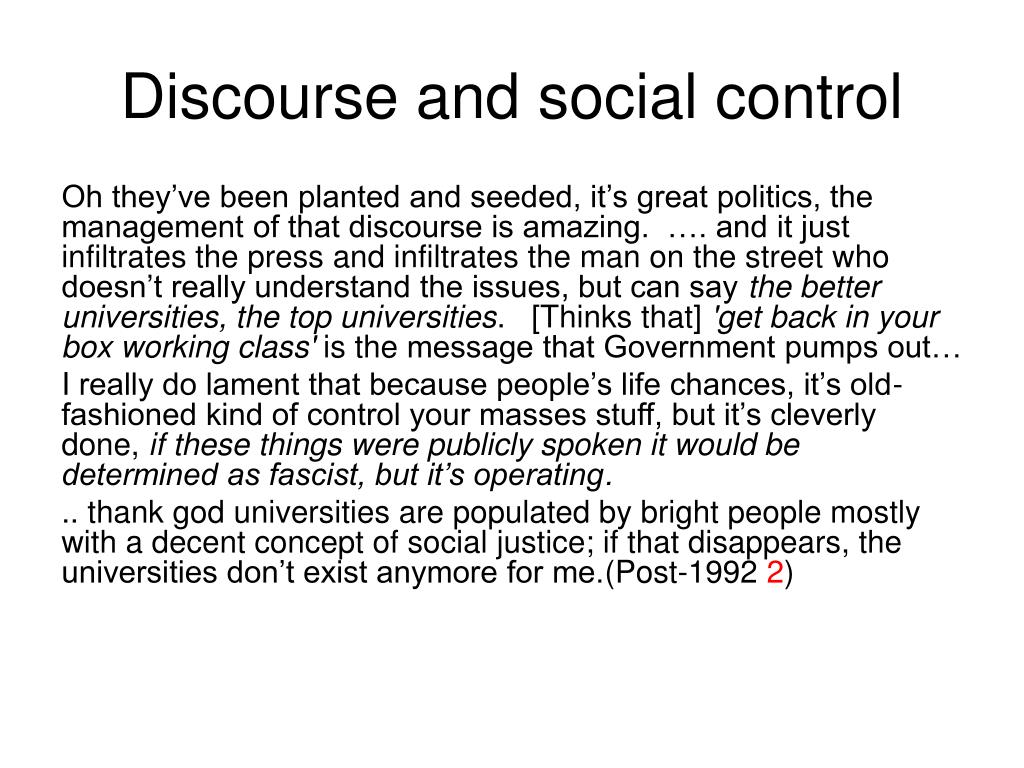 Discourse and social control

Oh they've been planted and seeded, it's great politics, the management of that discourse is amazing. …. and it just infiltrates the press and infiltrates the man on the street who doesn't really understand the issues, but can say the better universities, the top universities. [Thinks that] 'get back in your box working class' is the message that Government pumps out…

I really do lament that because people's life chances, it's old-fashioned kind of control your masses stuff, but it's cleverly done, if these things were publicly spoken it would be determined as fascist, but it's operating.

.. thank god universities are populated by bright people mostly with a decent concept of social justice; if that disappears, the universities don't exist anymore for me.(Post-1992 2)